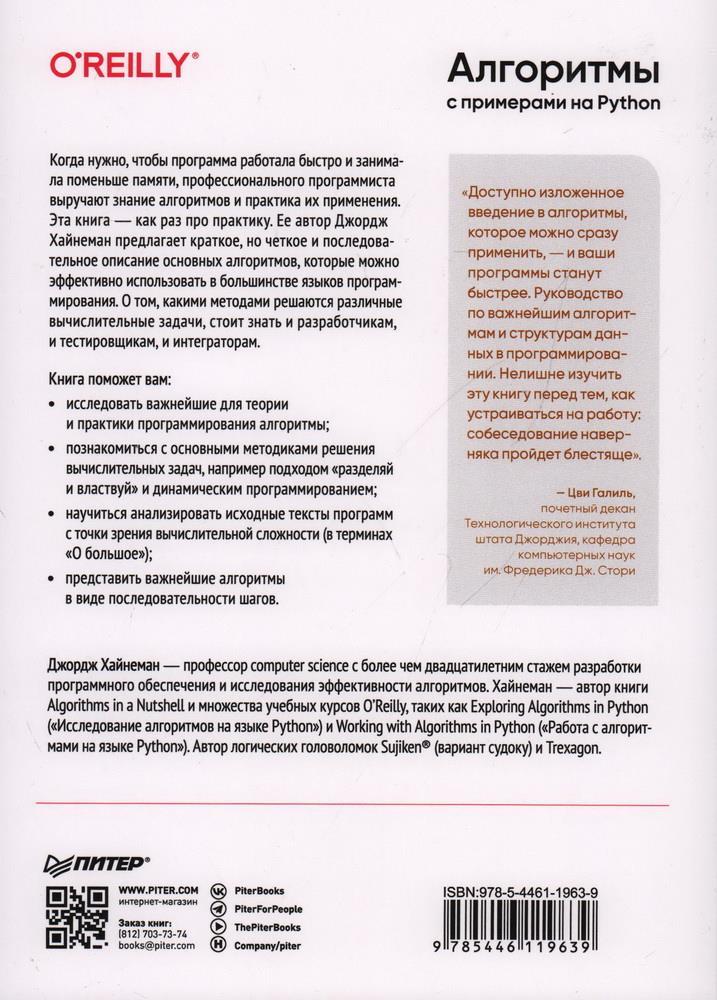 O'REILLY®

Алгоритмы
с примерами на Python

Когда нужно, чтобы программа работала быстро и занимала поменьше памяти, профессионального программиста выручают знание алгоритмов и практика их применения. Эта книга — как раз про практику. Ее автор Джордж Хайнеман предлагает краткое, но четкое и последовательное описание основных алгоритмов, которые можно эффективно использовать в большинстве языков программирования. О том, какими методами решаются различные вычислительные задачи, стоит знать и разработчикам, и тестировщикам, и интеграторам.

Книга поможет вам:

• исследовать важнейшие для теории и практики программирования алгоритмы;
• познакомиться с основными методиками решения вычислительных задач, например подходом «разделяй и властвуй» и динамическим программированием;
• научиться анализировать исходные тексты программ с точки зрения вычислительной сложности (в терминах «О большое»);
• представить важнейшие алгоритмы в виде последовательности шагов.

«Доступно изложенное введение в алгоритмы, которое можно сразу применить, — и ваши программы станут быстрее. Руководство по важнейшим алгоритмам и структурам данных в программировании. Нелишне изучить эту книгу перед тем, как устраиваться на работу: собеседование наверняка пройдет блестяще».

— Цви Галиль,
почетный декан Технологического института штата Джорджия, кафедра компьютерных наук им. Фредерика Дж. Стори

Джордж Хайнеман — профессор computer science с более чем двадцатилетним стажем разработки программного обеспечения и исследования эффективности алгоритмов. Хайнеман — автор книги Algorithms in a Nutshell и множества учебных курсов O'Reilly, таких как Exploring Algorithms in Python («Исследование алгоритмов на языке Python») и Working with Algorithms in Python («Работа с алгоритмами на языке Python»). Автор логических головоломок Sujiken® (вариант судоку) и Trexagon.

ПИТЕР®

WWW.PITER.COM
интернет-магазин

Заказ книг:
(812) 703-73-74
books@piter.com

PiterBooks
PiterForPeople
ThePiterBooks
Company/piter

ISBN:978-5-4461-1963-9

9 785446 119639